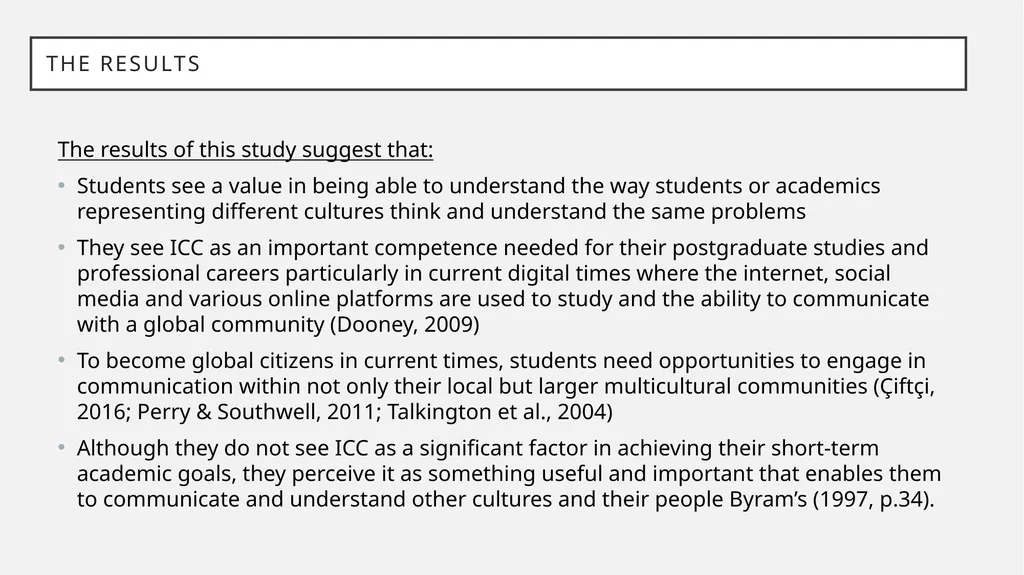 THE RESULTS

The results of this study suggest that:

• Students see a value in being able to understand the way students or academics representing different cultures think and understand the same problems

• They see ICC as an important competence needed for their postgraduate studies and professional careers particularly in current digital times where the internet, social media and various online platforms are used to study and the ability to communicate with a global community (Dooney, 2009)

• To become global citizens in current times, students need opportunities to engage in communication within not only their local but larger multicultural communities (Çiftçi, 2016; Perry & Southwell, 2011; Talkington et al., 2004)

• Although they do not see ICC as a significant factor in achieving their short-term academic goals, they perceive it as something useful and important that enables them to communicate and understand other cultures and their people Byram's (1997, p.34).